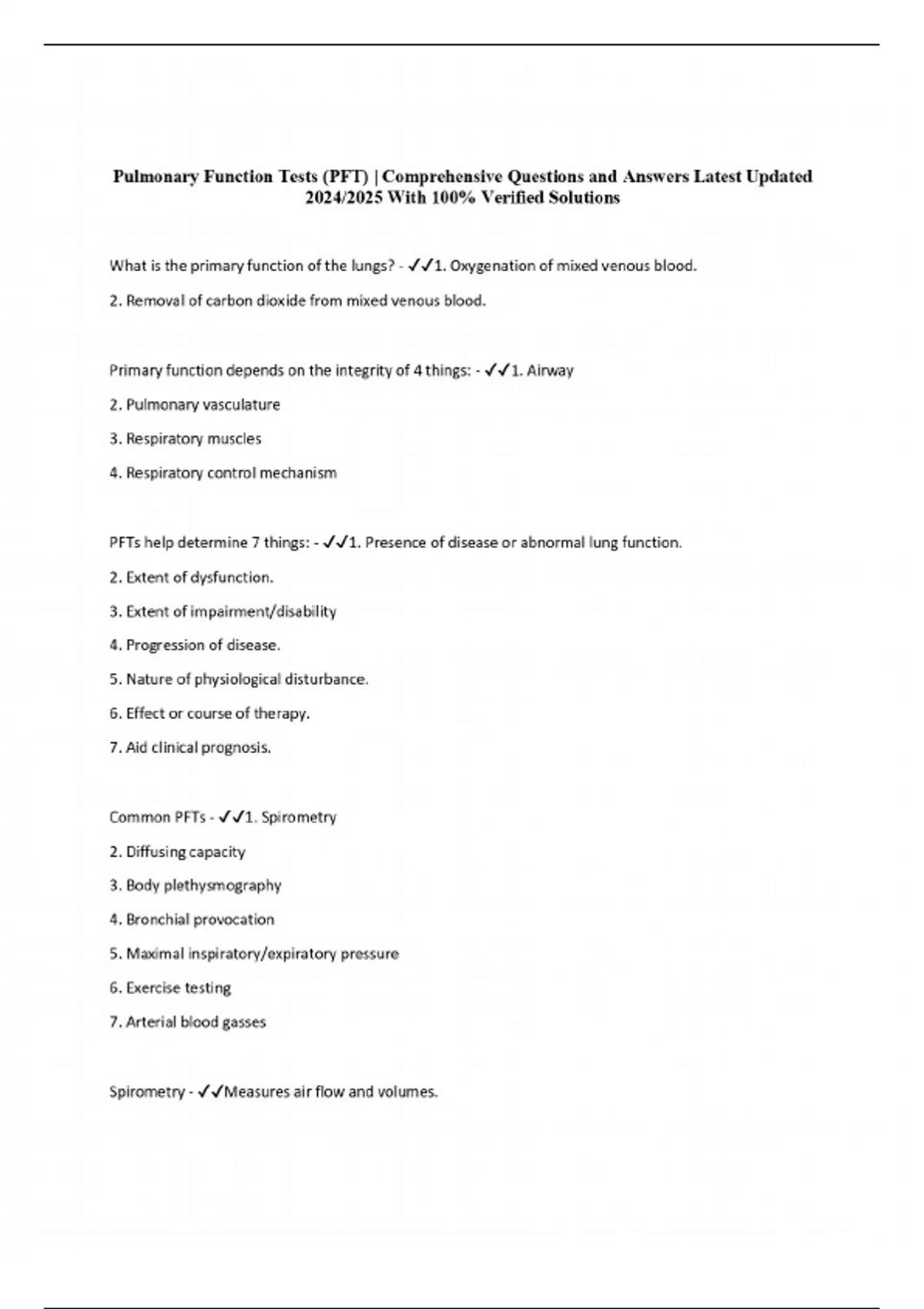 Pulmonary Function Tests (PFT) | Comprehensive Questions and Answers Latest Updated 2024/2025 With 100% Verified Solutions

What is the primary function of the lungs? - ✓✓1. Oxygenation of mixed venous blood.

2. Removal of carbon dioxide from mixed venous blood.

Primary function depends on the integrity of 4 things: - ✓✓1. Airway

2. Pulmonary vasculature

3. Respiratory muscles

4. Respiratory control mechanism

PFTs help determine 7 things: - ✓✓1. Presence of disease or abnormal lung function.

2. Extent of dysfunction.

3. Extent of impairment/disability

4. Progression of disease.

5. Nature of physiological disturbance.

6. Effect or course of therapy.

7. Aid clinical prognosis.

Common PFTs - ✓✓1. Spirometry

2. Diffusing capacity

3. Body plethysmography

4. Bronchial provocation

5. Maximal inspiratory/expiratory pressure

6. Exercise testing

7. Arterial blood gasses

Spirometry - ✓✓Measures air flow and volumes.